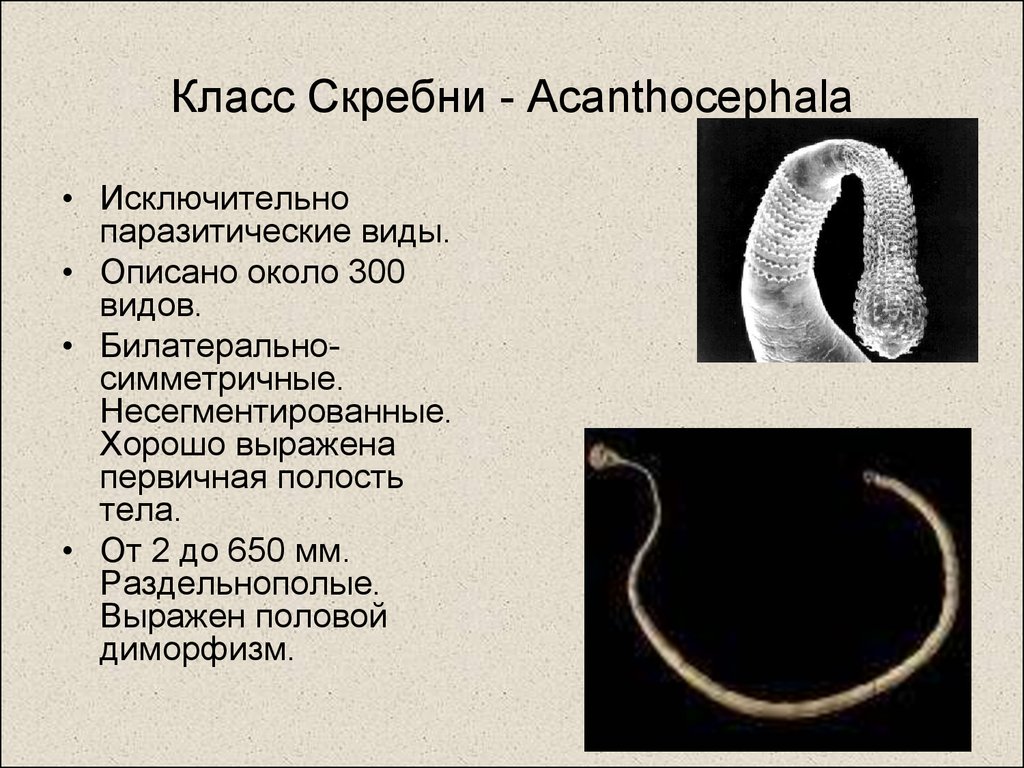 Класс Скребни - Acanthocephala

• Исключительно паразитические виды.
• Описано около 300 видов.
• Билатерально-симметричные. Несегментированные. Хорошо выражена первичная полость тела.
• От 2 до 650 мм. Раздельнополые. Выражен половой диморфизм.